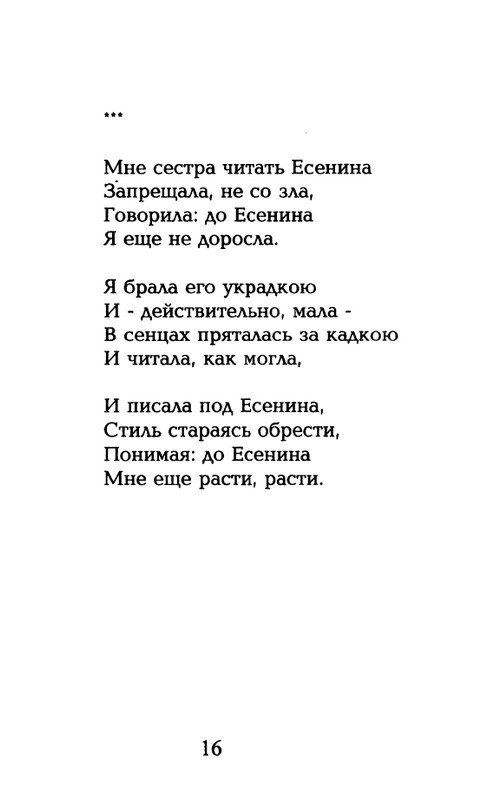 ***

Мне сестра читать Есенина
Запрещала, не со зла,
Говорила: до Есенина
Я еще не доросла.

Я брала его украдкою
И - действительно, мала -
В сенцах пряталась за кадкою
И читала, как могла,

И писала под Есенина,
Стиль стараясь обрести,
Понимая: до Есенина
Мне еще расти, расти.

16